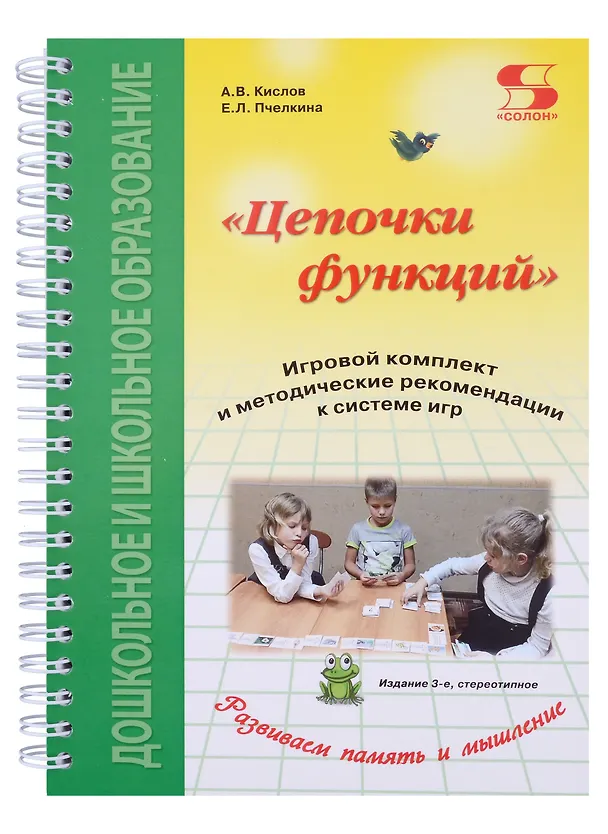 ДОШКОЛЬНОЕ И ШКОЛЬНОЕ ОБРАЗОВАНИЕ

А.В. Кислов
Е.Л. Пчелкина

«СОЛОН»

«Цепочки функций»

Игровой комплект
и методические рекомендации
к системе игр

Издание 3-е, стереотипное

Развиваем память и мышление